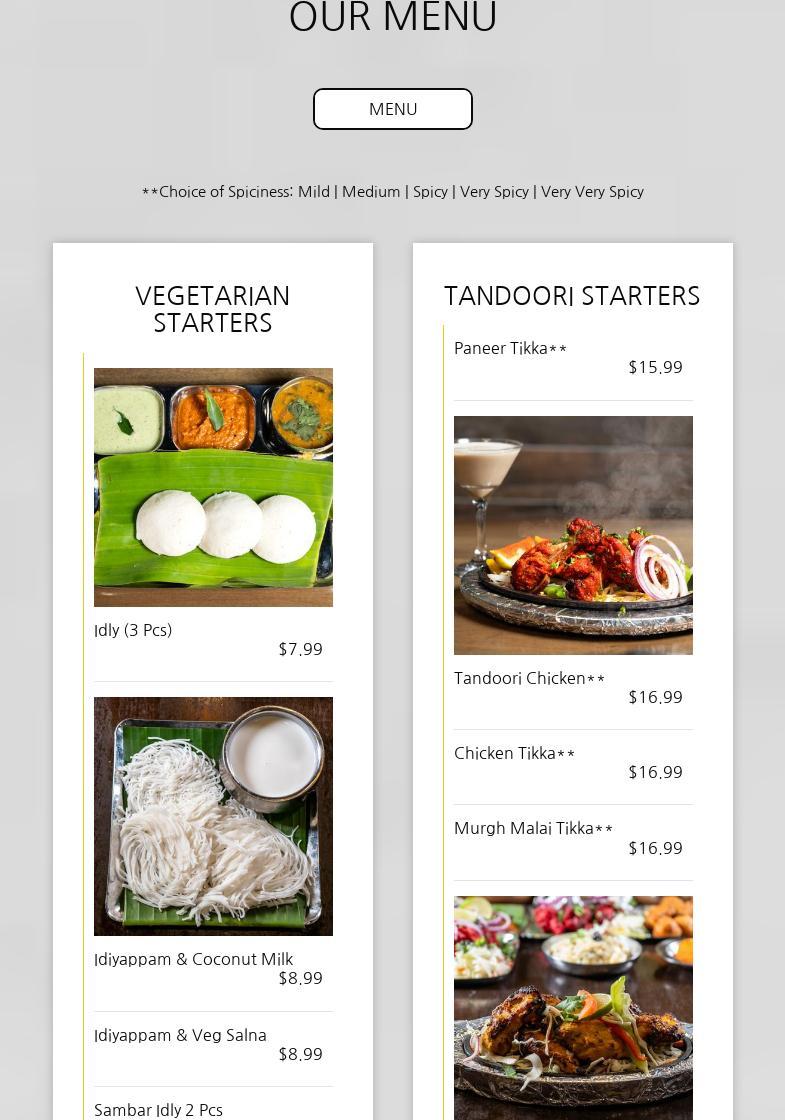 OUR MENU

MENU

**Choice of Spiciness: Mild | Medium | Spicy | Very Spicy | Very Very Spicy

VEGETARIAN STARTERS

Idly (3 Pcs)
$7.99

Idiyappam & Coconut Milk
$8.99

Idiyappam & Veg Salna
$8.99

Sambar Idly 2 Pcs

TANDOORI STARTERS

Paneer Tikka**
$15.99

Tandoori Chicken**
$16.99

Chicken Tikka**
$16.99

Murgh Malai Tikka**
$16.99